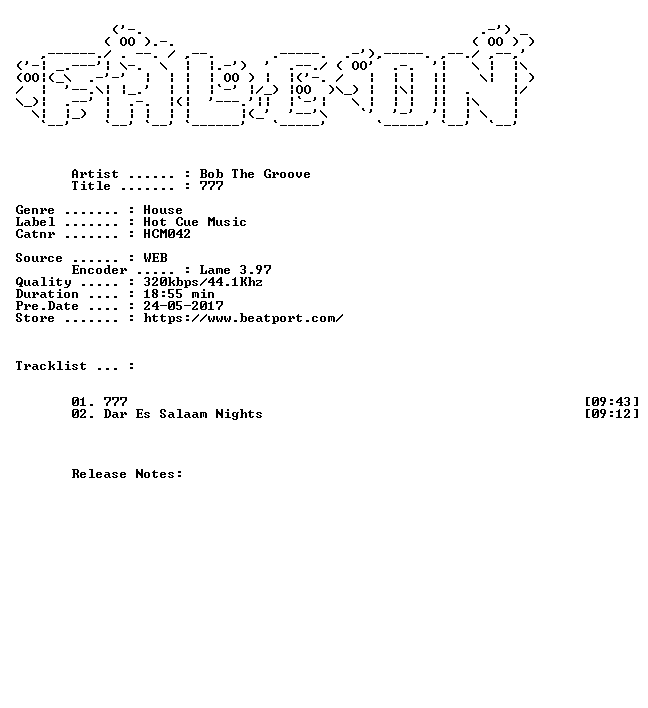 Artist ...... : Bob The Groove
Title ....... : 777

Genre ....... : House
Label ....... : Hot Cue Music
Catnr ....... : HCM042

Source ...... : WEB
Encoder ..... : Lame 3.97
Quality ..... : 320kbps/44.1Khz
Duration .... : 18:55 min
Pre.Date .... : 24-05-2017
Store ....... : https://www.beatport.com/

Tracklist ... :

01. 777 [09:43]
02. Dar Es Salaam Nights [09:12]

Release Notes: